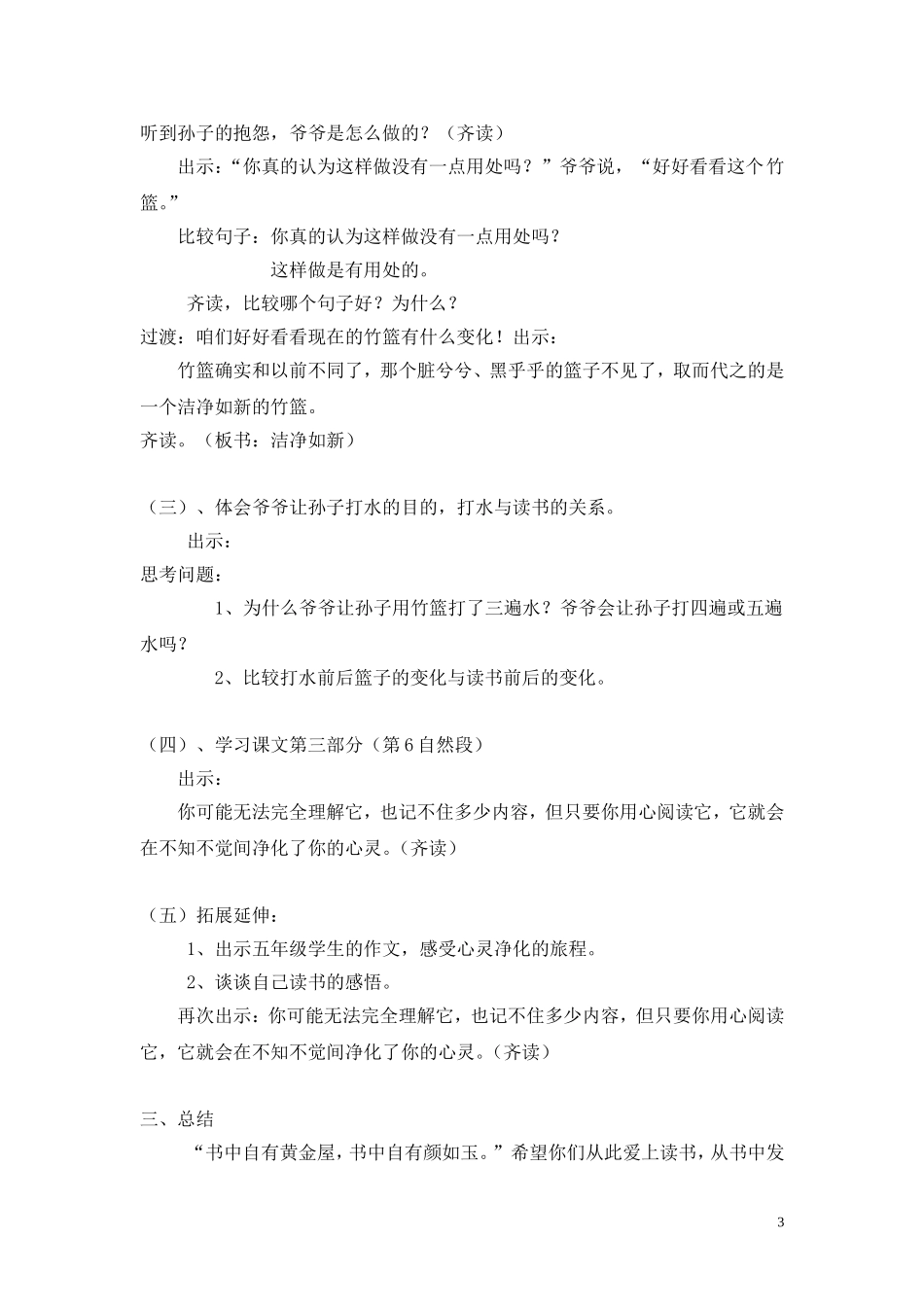 听到孙子的抱怨，爷爷是怎么做的？（齐读）

出示：“你真的认为这样做没有一点用处吗？”爷爷说，“好好看看这个竹篮。”

比较句子：你真的认为这样做没有一点用处吗？

这样做是有用处的。

齐读，比较哪个句子好？为什么？

过渡：咱们好好看看现在的竹篮有什么变化！出示：

竹篮确实和以前不同了，那个脏兮兮、黑乎乎的篮子不见了，取而代之的是一个洁净如新的竹篮。

齐读。（板书：洁净如新）

（三）、体会爷爷让孙子打水的目的，打水与读书的关系。

出示：

思考问题：

1、为什么爷爷让孙子用竹篮打了三遍水？爷爷会让孙子打四遍或五遍水吗？

2、比较打水前后篮子的变化与读书前后的变化。

（四）、学习课文第三部分（第6自然段）

出示：

你可能无法完全理解它，也记不住多少内容，但只要你用心阅读它，它就会在不知不觉间净化了你的心灵。（齐读）

（五）拓展延伸：

1、出示五年级学生的作文，感受心灵净化的旅程。

2、谈谈自己读书的感悟。

再次出示：你可能无法完全理解它，也记不住多少内容，但只要你用心阅读它，它就会在不知不觉间净化了你的心灵。（齐读）

三、总结

“书中自有黄金屋，书中自有颜如玉。”希望你们从此爱上读书，从书中发

3